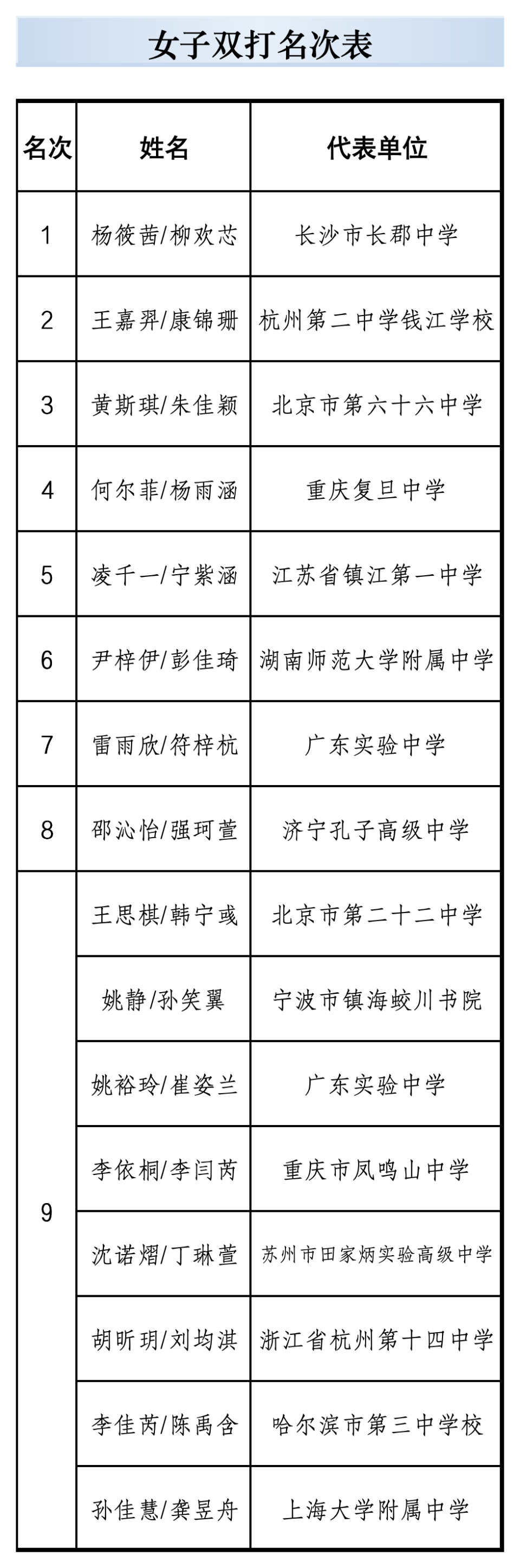 女子双打名次表

| 名次 | 姓名 | 代表单位 |
|---|---|---|
| 1 | 杨筱茜/柳欢芯 | 长沙市长郡中学 |
| 2 | 王嘉羿/康锦珊 | 杭州第二中学钱江学校 |
| 3 | 黄斯琪/朱佳颖 | 北京市第六十六中学 |
| 4 | 何尔菲/杨雨涵 | 重庆复旦中学 |
| 5 | 凌千一/宁紫涵 | 江苏省镇江第一中学 |
| 6 | 尹梓伊/彭佳琦 | 湖南师范大学附属中学 |
| 7 | 雷雨欣/符梓杭 | 广东实验中学 |
| 8 | 邵沁怡/强珂萱 | 济宁孔子高级中学 |
| 9 | 王思棋/韩宁彧 | 北京市第二十二中学 |
| | 姚静/孙笑翼 | 宁波市镇海蛟川书院 |
| | 姚裕玲/崔姿兰 | 广东实验中学 |
| | 李依桐/李闫芮 | 重庆市凤鸣山中学 |
| | 沈诺熠/丁琳萱 | 苏州市田家炳实验高级中学 |
| | 胡昕玥/刘均淇 | 浙江省杭州第十四中学 |
| | 李佳芮/陈禹含 | 哈尔滨市第三中学校 |
| | 孙佳慧/龚昱舟 | 上海大学附属中学 |